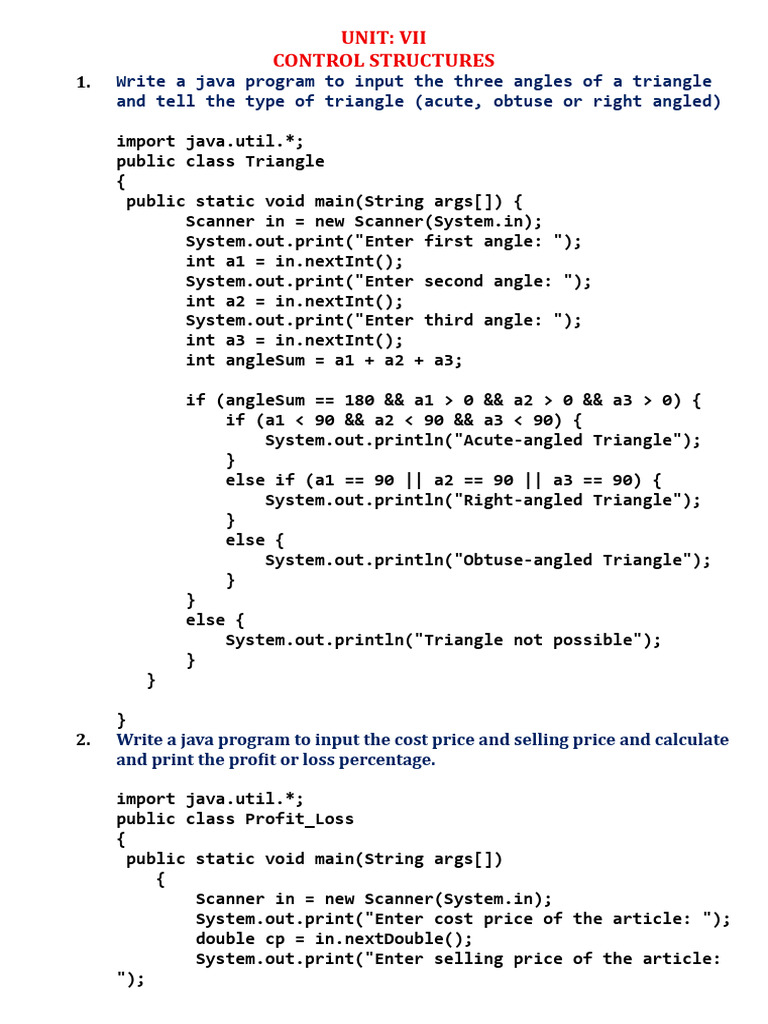 UNIT: VII
CONTROL STRUCTURES

1. Write a java program to input the three angles of a triangle and tell the type of triangle (acute, obtuse or right angled)

import java.util.*;
public class Triangle
{
 public static void main(String args[]) {
        Scanner in = new Scanner(System.in);
        System.out.print("Enter first angle: ");
        int a1 = in.nextInt();
        System.out.print("Enter second angle: ");
        int a2 = in.nextInt();
        System.out.print("Enter third angle: ");
        int a3 = in.nextInt();
        int angleSum = a1 + a2 + a3;

        if (angleSum == 180 && a1 > 0 && a2 > 0 && a3 > 0) {
            if (a1 < 90 && a2 < 90 && a3 < 90) {
                System.out.println("Acute-angled Triangle");
            }
            else if (a1 == 90 || a2 == 90 || a3 == 90) {
                System.out.println("Right-angled Triangle");
            }
            else {
                System.out.println("Obtuse-angled Triangle");
            }
        }
        else {
            System.out.println("Triangle not possible");
        }
    }

}

2. Write a java program to input the cost price and selling price and calculate and print the profit or loss percentage.

import java.util.*;
public class Profit_Loss
{
 public static void main(String args[])
    {
        Scanner in = new Scanner(System.in);
        System.out.print("Enter cost price of the article: ");
        double cp = in.nextDouble();
        System.out.print("Enter selling price of the article: ");